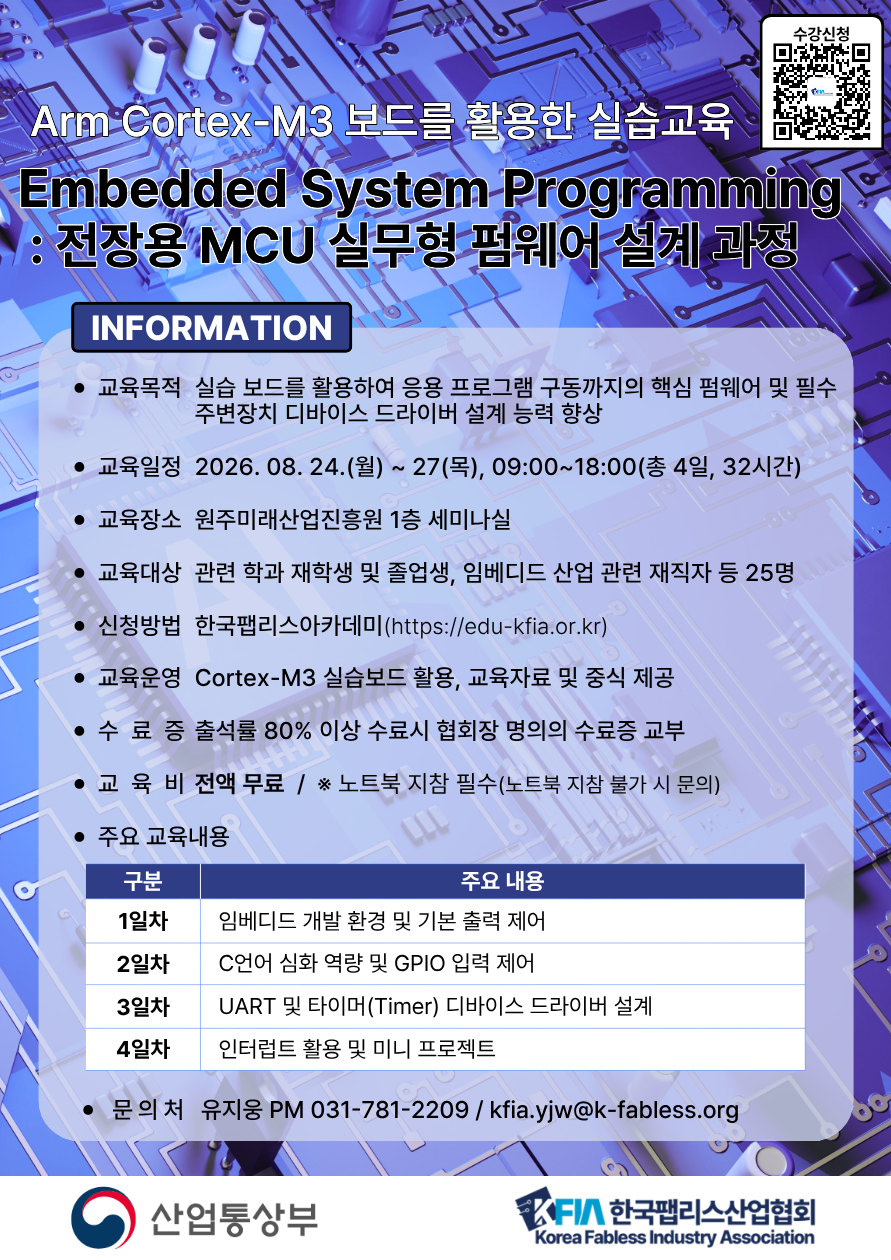 수강신청

Arm Cortex-M3 보드를 활용한 실습교육

Embedded System Programming
: 전장용 MCU 실무형 펌웨어 설계 과정

INFORMATION

• 교육목적 실습 보드를 활용하여 응용 프로그램 구동까지의 핵심 펌웨어 및 필수 주변장치 디바이스 드라이버 설계 능력 향상

• 교육일정 2026. 08. 24.(월) ~ 27(목), 09:00~18:00(총 4일, 32시간)

• 교육장소 원주미래산업진흥원 1층 세미나실

• 교육대상 관련 학과 재학생 및 졸업생, 임베디드 산업 관련 재직자 등 25명

• 신청방법 한국팹리스아카데미(https://edu-kfia.or.kr)

• 교육운영 Cortex-M3 실습보드 활용, 교육자료 및 중식 제공

• 수 료 증 출석률 80% 이상 수료시 협회장 명의의 수료증 교부

• 교 육 비 전액 무료 / ※ 노트북 지참 필수(노트북 지참 불가 시 문의)

• 주요 교육내용

| 구분 | 주요 내용 |
|---|---|
| 1일차 | 임베디드 개발 환경 및 기본 출력 제어 |
| 2일차 | C언어 심화 역량 및 GPIO 입력 제어 |
| 3일차 | UART 및 타이머(Timer) 디바이스 드라이버 설계 |
| 4일차 | 인터럽트 활용 및 미니 프로젝트 |

• 문 의 처 유지웅 PM 031-781-2209 / kfia.yjw@k-fabless.org

산업통상부

KFIA 한국팹리스산업협회
Korea Fabless Industry Association